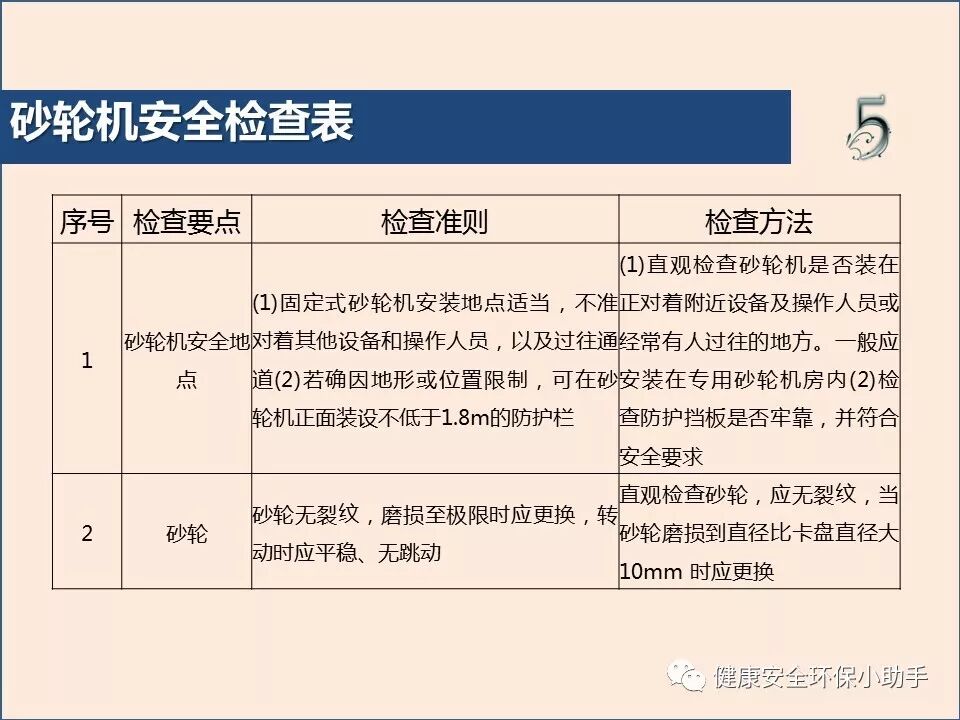 砂轮机安全检查表

5

| 序号 | 检查要点 | 检查准则 | 检查方法 |
|---|---|---|---|
| 1 | 砂轮机安全地点 | (1)固定式砂轮机安装地点适当，不准对着其他设备和操作人员，以及过往通道(2)若确因地形或位置限制，可在砂轮机正面装设不低于1.8m的防护栏 | (1)直观检查砂轮机是否装在正对着附近设备及操作人员或经常有人过往的地方。一般应安装在专用砂轮机房内(2)检查防护挡板是否牢靠，并符合安全要求 |
| 2 | 砂轮 | 砂轮无裂纹，磨损至极限时应更换，转动时应平稳、无跳动 | 直观检查砂轮，应无裂纹，当砂轮磨损到直径比卡盘直径大10mm 时应更换 |

健康安全环保小助手